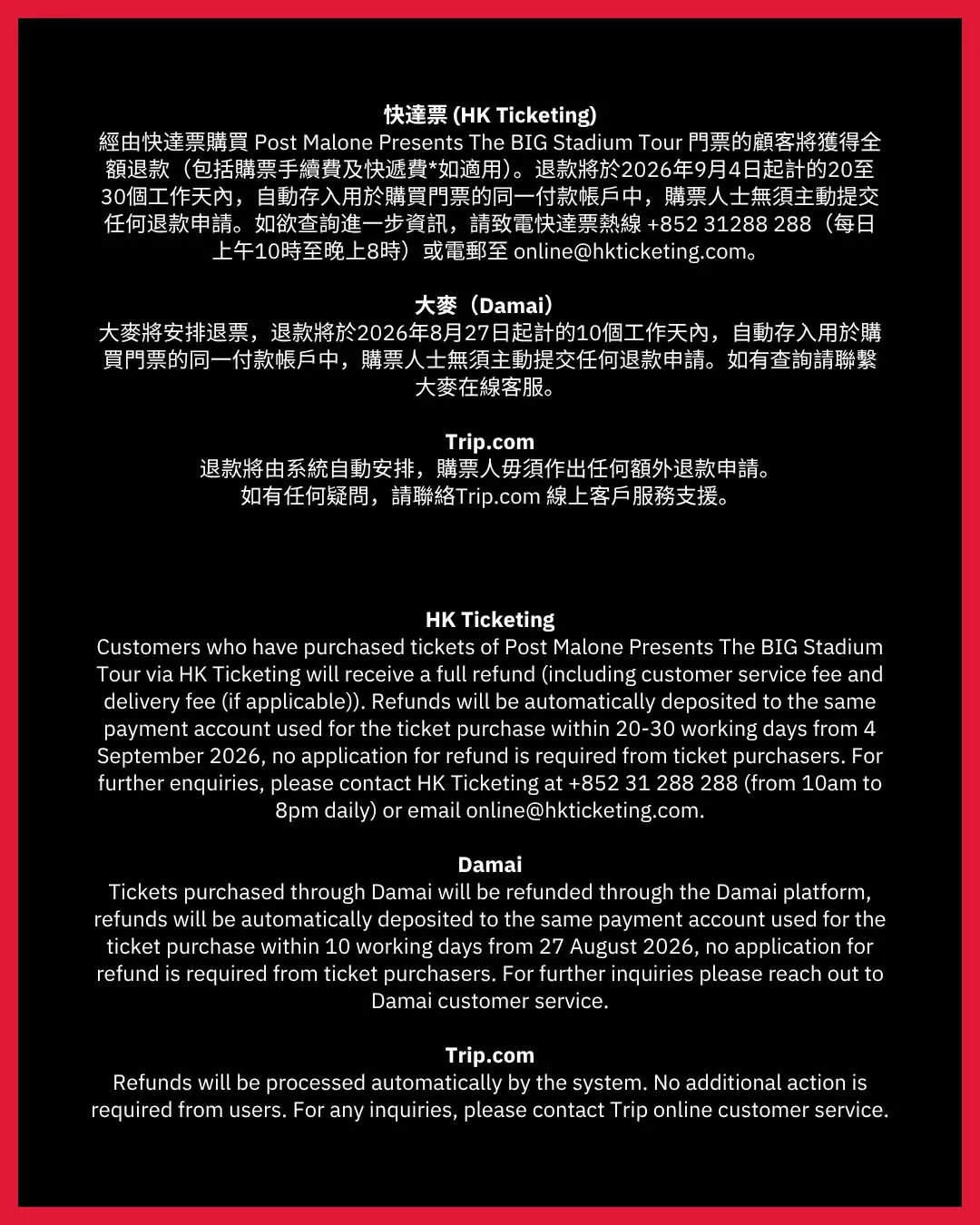 快達票 (HK Ticketing)
經由快達票購買 Post Malone Presents The BIG Stadium Tour 門票的顧客將獲得全額退款（包括購票手續費及快遞費*如適用）。退款將於2026年9月4日起計的20至30個工作天內，自動存入用於購買門票的同一付款帳戶中，購票人士無須主動提交任何退款申請。如欲查詢進一步資訊，請致電快達票熱線 +852 31288 288（每日上午10時至晚上8時）或電郵至 online@hkticketing.com。

大麥（Damai）
大麥將安排退票，退款將於2026年8月27日起計的10個工作天內，自動存入用於購買門票的同一付款帳戶中，購票人士無須主動提交任何退款申請。如有查詢請聯繫大麥在線客服。

Trip.com
退款將由系統自動安排，購票人毋須作出任何額外退款申請。
如有任何疑問，請聯絡Trip.com 線上客戶服務支援。

HK Ticketing
Customers who have purchased tickets of Post Malone Presents The BIG Stadium Tour via HK Ticketing will receive a full refund (including customer service fee and delivery fee (if applicable)). Refunds will be automatically deposited to the same payment account used for the ticket purchase within 20-30 working days from 4 September 2026, no application for refund is required from ticket purchasers. For further enquiries, please contact HK Ticketing at +852 31 288 288 (from 10am to 8pm daily) or email online@hkticketing.com.

Damai
Tickets purchased through Damai will be refunded through the Damai platform, refunds will be automatically deposited to the same payment account used for the ticket purchase within 10 working days from 27 August 2026, no application for refund is required from ticket purchasers. For further inquiries please reach out to Damai customer service.

Trip.com
Refunds will be processed automatically by the system. No additional action is required from users. For any inquiries, please contact Trip online customer service.